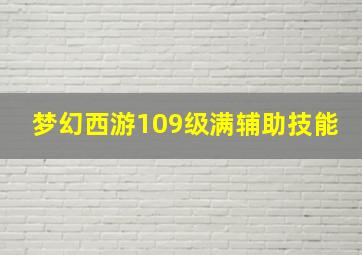 梦幻西游109级满辅助技能